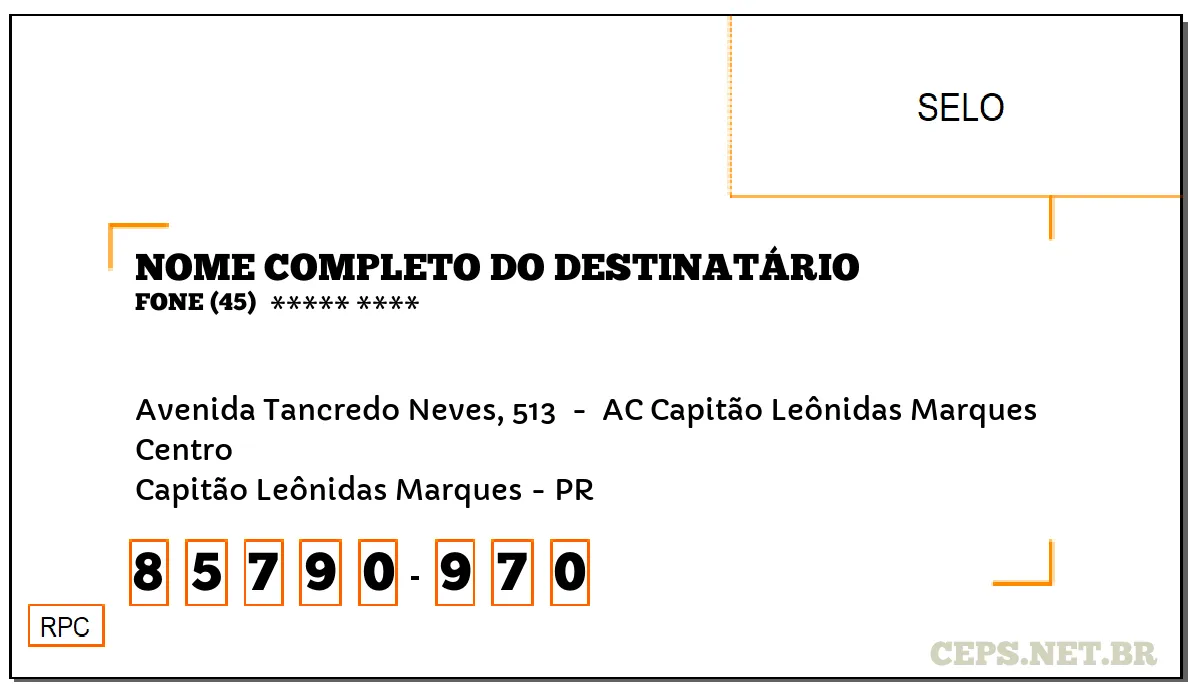 SELO

NOME COMPLETO DO DESTINATÁRIO
FONE (45) ***** ****

Avenida Tancredo Neves, 513 - AC Capitão Leônidas Marques
Centro
Capitão Leônidas Marques - PR

8 5 7 9 0 - 9 7 0

RPC

CEPS.NET.BR